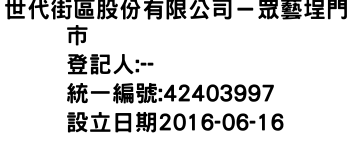 世代街區股份有限公司－眾藝埕門市
登記人:--
統一編號:42403997
設立日期2016-06-16